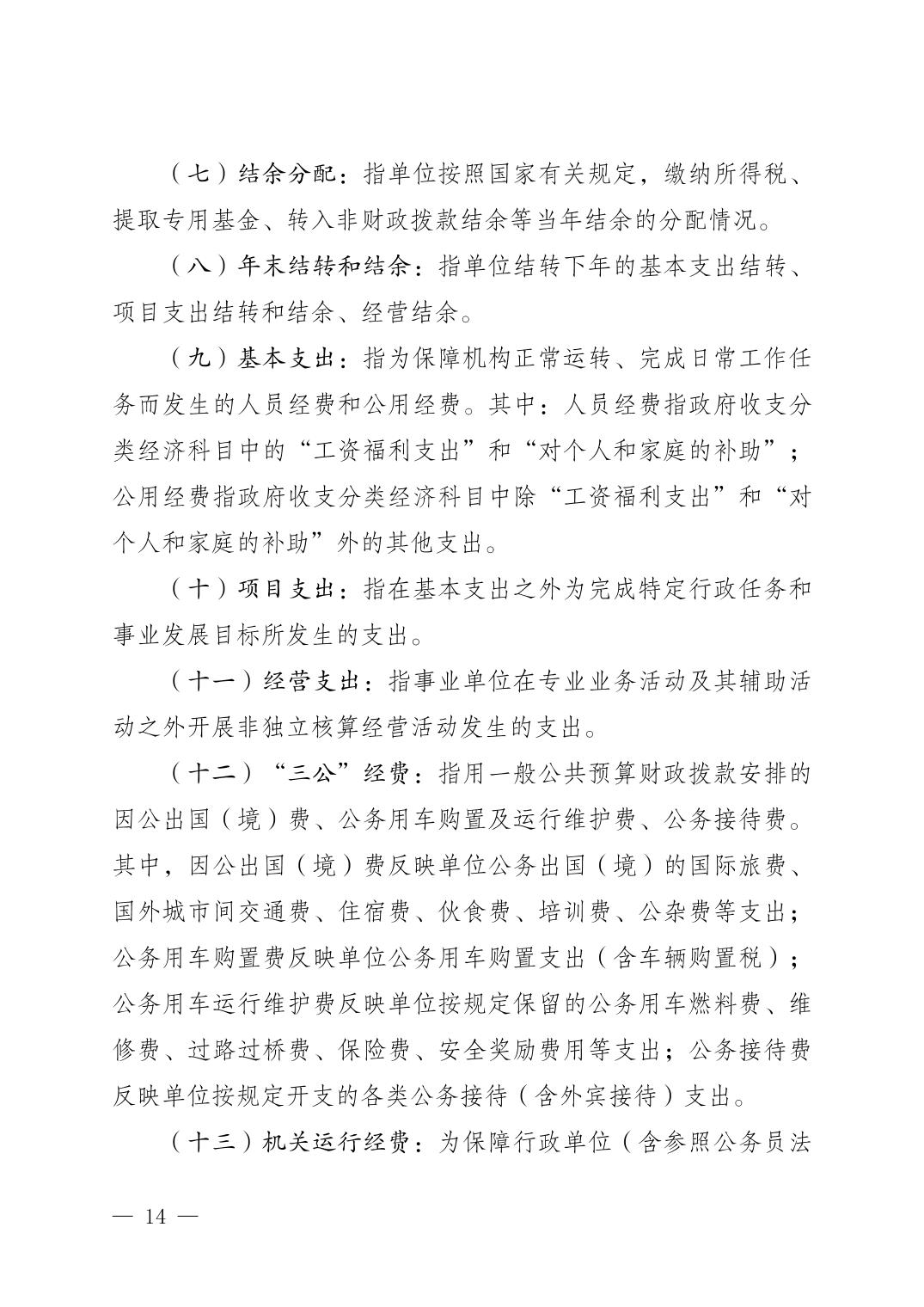 （七）结余分配：指单位按照国家有关规定，缴纳所得税、提取专用基金、转入非财政拨款结余等当年结余的分配情况。

（八）年末结转和结余：指单位结转下年的基本支出结转、项目支出结转和结余、经营结余。

（九）基本支出：指为保障机构正常运转、完成日常工作任务而发生的人员经费和公用经费。其中：人员经费指政府收支分类经济科目中的“工资福利支出”和“对个人和家庭的补助”；公用经费指政府收支分类经济科目中除“工资福利支出”和“对个人和家庭的补助”外的其他支出。

（十）项目支出：指在基本支出之外为完成特定行政任务和事业发展目标所发生的支出。

（十一）经营支出：指事业单位在专业业务活动及其辅助活动之外开展非独立核算经营活动发生的支出。

（十二）“三公”经费：指用一般公共预算财政拨款安排的因公出国（境）费、公务用车购置及运行维护费、公务接待费。其中，因公出国（境）费反映单位公务出国（境）的国际旅费、国外城市间交通费、住宿费、伙食费、培训费、公杂费等支出；公务用车购置费反映单位公务用车购置支出（含车辆购置税）；公务用车运行维护费反映单位按规定保留的公务用车燃料费、维修费、过路过桥费、保险费、安全奖励费用等支出；公务接待费反映单位按规定开支的各类公务接待（含外宾接待）支出。

（十三）机关运行经费：为保障行政单位（含参照公务员法

— 14 —